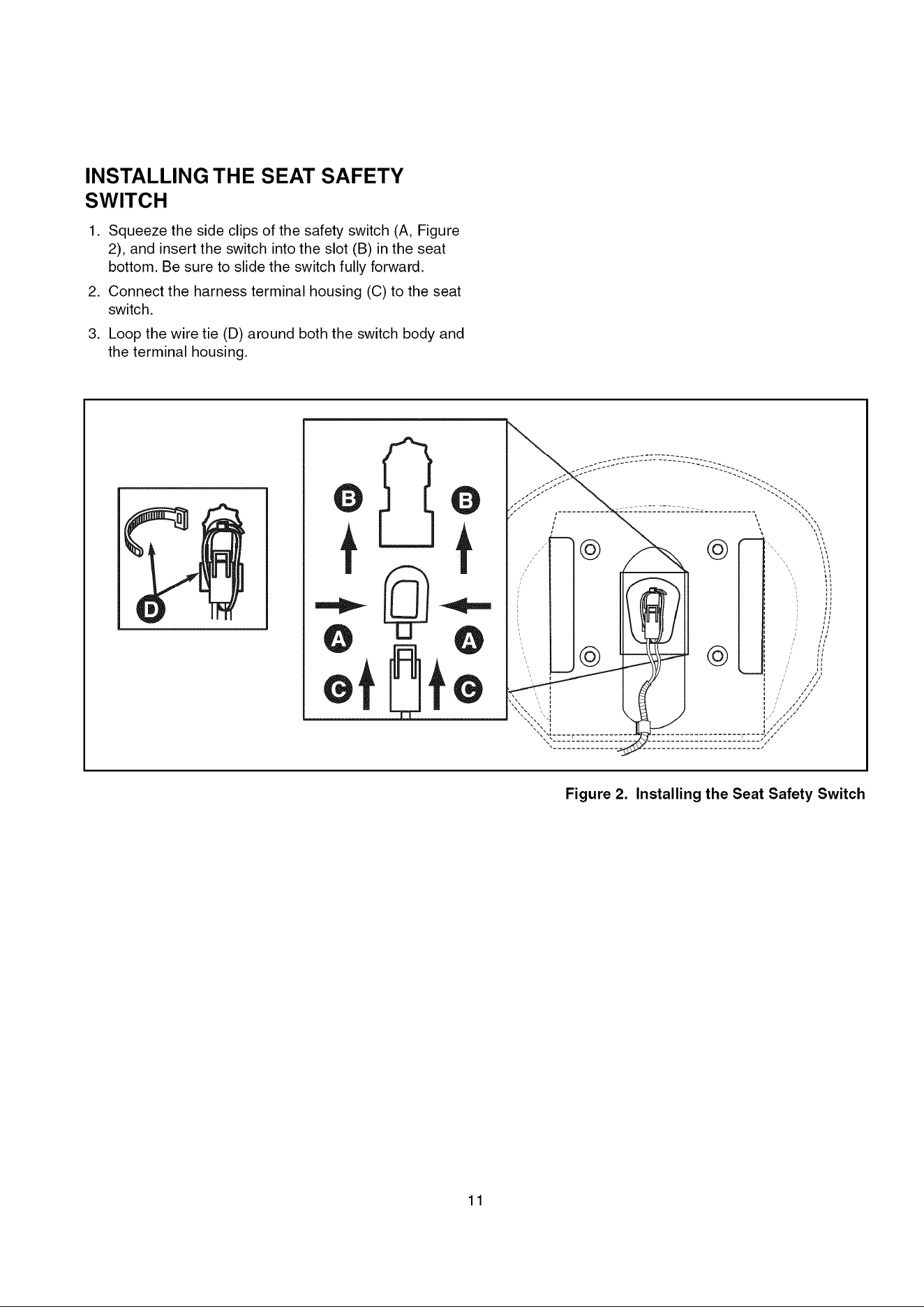 INSTALLING THE SEAT SAFETY SWITCH

1. Squeeze the side clips of the safety switch (A, Figure 2), and insert the switch into the slot (B) in the seat bottom. Be sure to slide the switch fully forward.
2. Connect the harness terminal housing (C) to the seat switch.
3. Loop the wire tie (D) around both the switch body and the terminal housing.

D

B
B
A
A
C
C

Figure 2. Installing the Seat Safety Switch

11